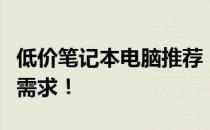 低价笔记本电脑推荐
需求！